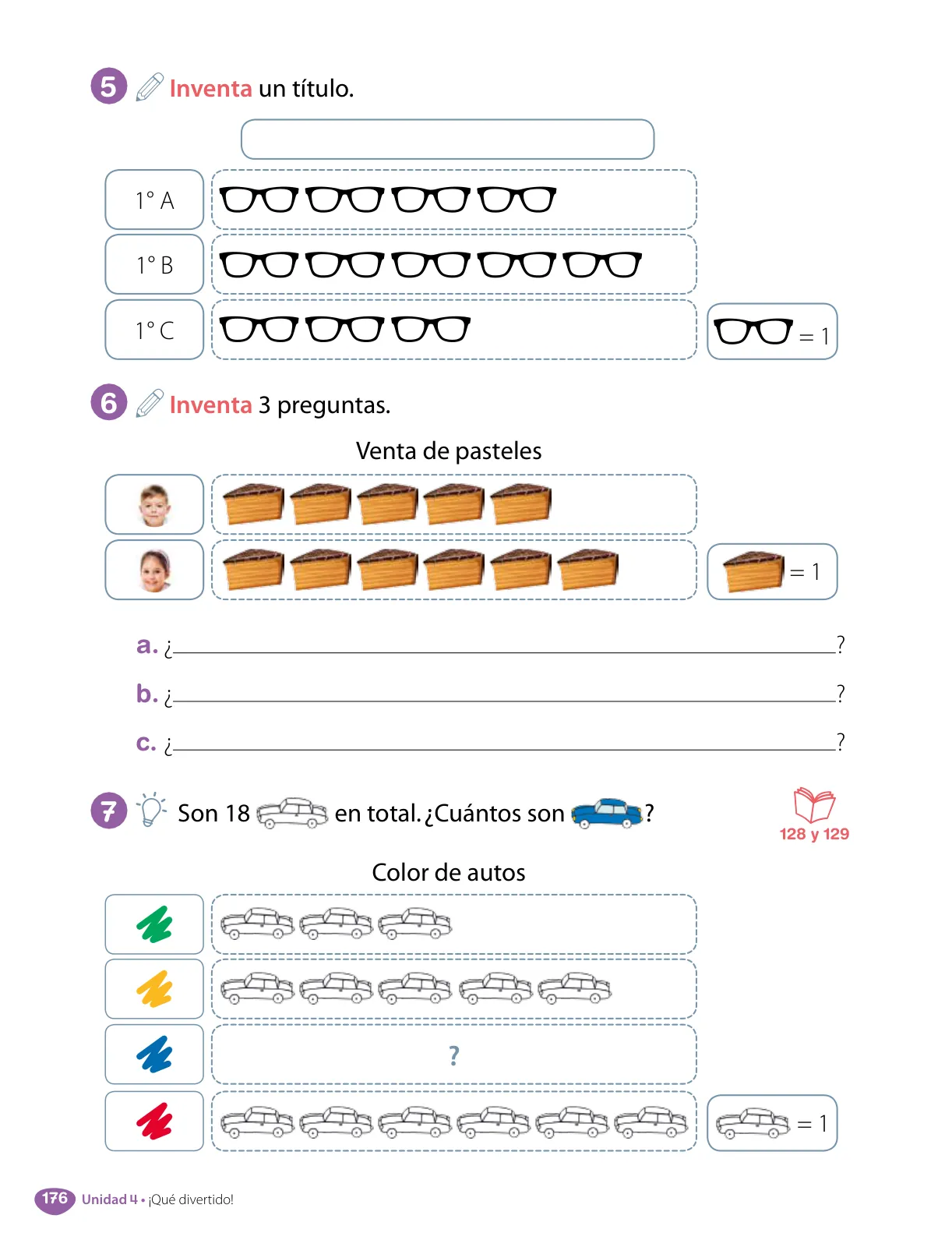 5 Inventa un título.

1° A
1° B
1° C
= 1

6 Inventa 3 preguntas.

Venta de pasteles

= 1

a. ¿ ?
b. ¿ ?
c. ¿ ?

7 Son 18 en total. ¿Cuántos son ?

128 y 129

Color de autos

?

= 1

176 Unidad 4 • ¡Qué divertido!